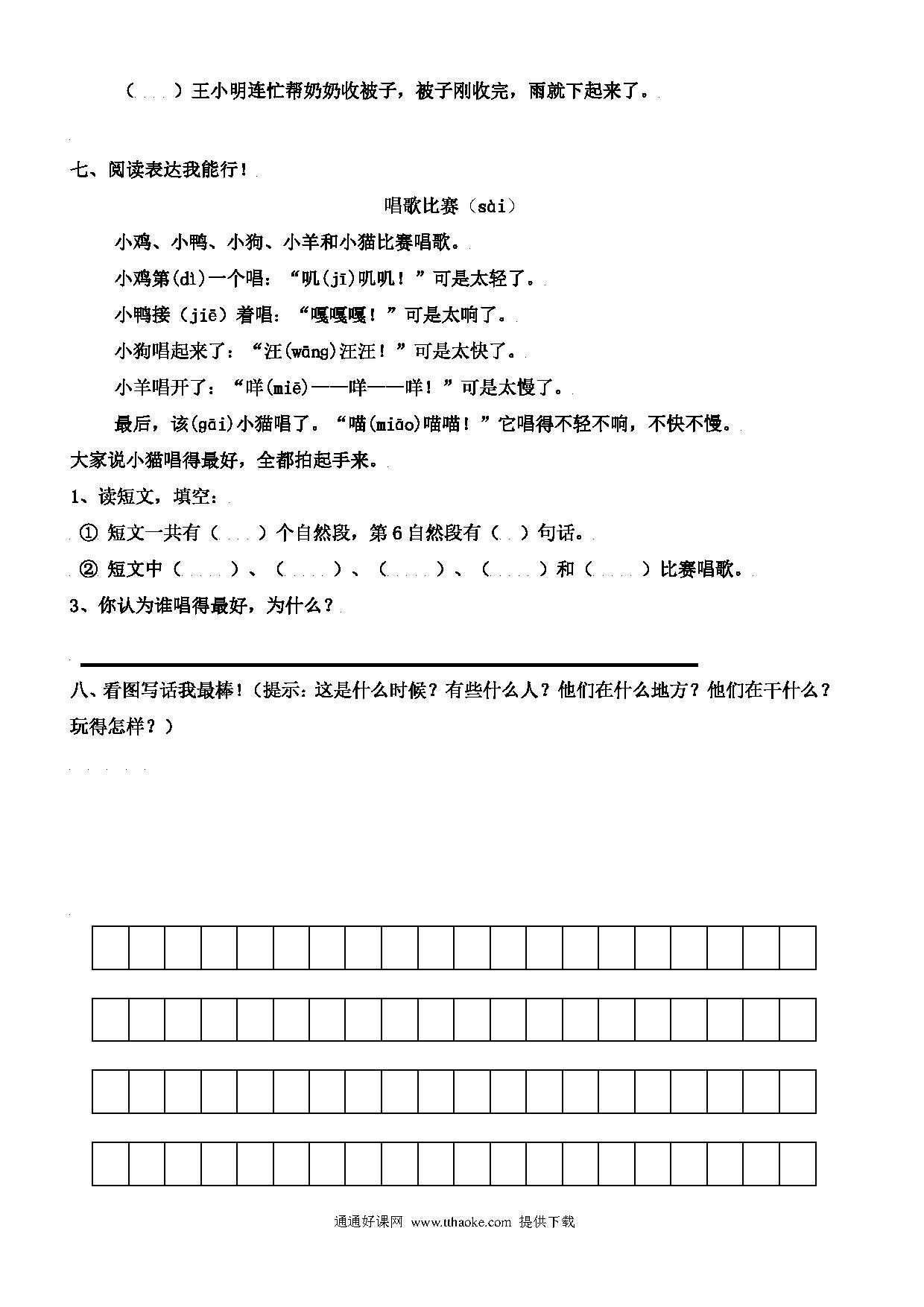 （ ）王小明连忙帮奶奶收被子，被子刚收完，雨就下起来了。

七、阅读表达我能行！

唱歌比赛（sài）

小鸡、小鸭、小狗、小羊和小猫比赛唱歌。

小鸡第(dì)一个唱：“叽(jī)叽叽！”可是太轻了。

小鸭接（jiē）着唱：“嘎嘎嘎！”可是太响了。

小狗唱起来了：“汪(wāng)汪汪！”可是太快了。

小羊唱开了：“咩(miē)——咩——咩！”可是太慢了。

最后，该(gāi)小猫唱了。“喵(miāo)喵喵！”它唱得不轻不响，不快不慢。大家说小猫唱得最好，全都拍起手来。

1、读短文，填空：

① 短文一共有（ ）个自然段，第6自然段有（ ）句话。

② 短文中（ ）、（ ）、（ ）、（ ）和（ ）比赛唱歌。

3、你认为谁唱得最好，为什么？

八、看图写话我最棒！(提示：这是什么时候？有些什么人？他们在什么地方？他们在干什么？玩得怎样？)

通通好课网 www.tthaoke.com 提供下载